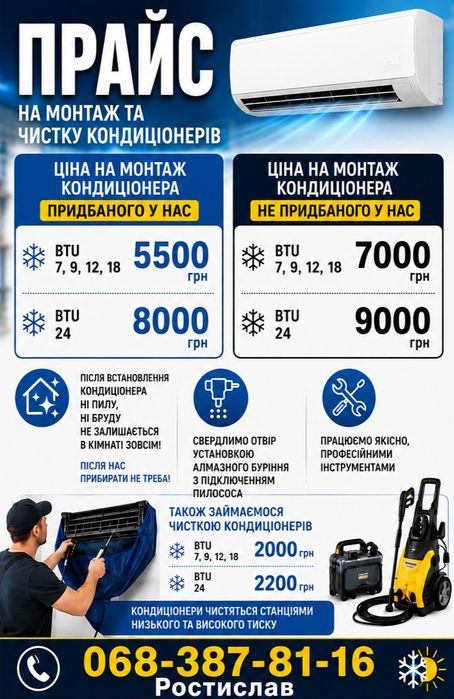 ПРАЙС
НА МОНТАЖ ТА ЧИСТКУ КОНДИЦІОНЕРІВ

ЦІНА НА МОНТАЖ КОНДИЦІОНЕРА
ПРИДБАНОГО У НАС

BTU 7, 9, 12, 18 5500 грн

BTU 24 8000 грн

ЦІНА НА МОНТАЖ КОНДИЦІОНЕРА
НЕ ПРИДБАНОГО У НАС

BTU 7, 9, 12, 18 7000 грн

BTU 24 9000 грн

ПІСЛЯ ВСТАНОВЛЕННЯ КОНДИЦІОНЕРА НІ ПИЛУ, НІ БРУДУ НЕ ЗАЛИШАЄТЬСЯ В КІМНАТІ ЗОВСІМ!

ПІСЛЯ НАС ПРИБИРАТИ НЕ ТРЕБА!

СВЕРДЛИМО ОТВІР УСТАНОВКОЮ АЛМАЗНОГО БУРІННЯ З ПІДКЛЮЧЕННЯМ ПИЛОСОСА

ПРАЦЮЄМО ЯКІСНО, ПРОФЕСІЙНИМИ ІНСТРУМЕНТАМИ

ТАКОЖ ЗАЙМАЄМОСЯ ЧИСТКОЮ КОНДИЦІОНЕРІВ

BTU 7, 9, 12, 18 2000 грн

BTU 24 2200 грн

КОНДИЦІОНЕРИ ЧИСТЯТЬСЯ СТАНЦІЯМИ НИЗЬКОГО ТА ВИСОКОГО ТИСКУ

068-387-81-16
Ростислав